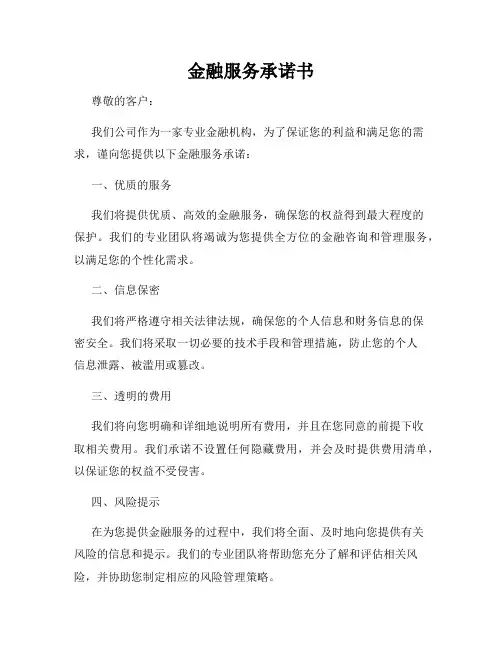 金融服务承诺书

尊敬的客户：

我们公司作为一家专业金融机构，为了保证您的利益和满足您的需求，谨向您提供以下金融服务承诺：

一、优质的服务

我们将提供优质、高效的金融服务，确保您的权益得到最大程度的保护。我们的专业团队将竭诚为您提供全方位的金融咨询和管理服务，以满足您的个性化需求。

二、信息保密

我们将严格遵守相关法律法规，确保您的个人信息和财务信息的保密安全。我们将采取一切必要的技术手段和管理措施，防止您的个人信息泄露、被滥用或篡改。

三、透明的费用

我们将向您明确和详细地说明所有费用，并且在您同意的前提下收取相关费用。我们承诺不设置任何隐藏费用，并会及时提供费用清单，以保证您的权益不受侵害。

四、风险提示

在为您提供金融服务的过程中，我们将全面、及时地向您提供有关风险的信息和提示。我们的专业团队将帮助您充分了解和评估相关风险，并协助您制定相应的风险管理策略。